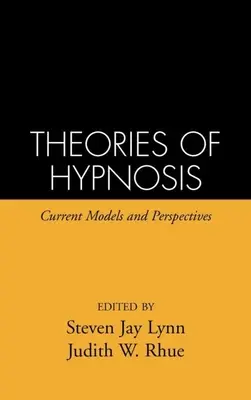 THEORIES OF HYPNOSIS

Current Models and Perspectives

EDITED BY
Steven Jay Lynn
Judith W. Rhue